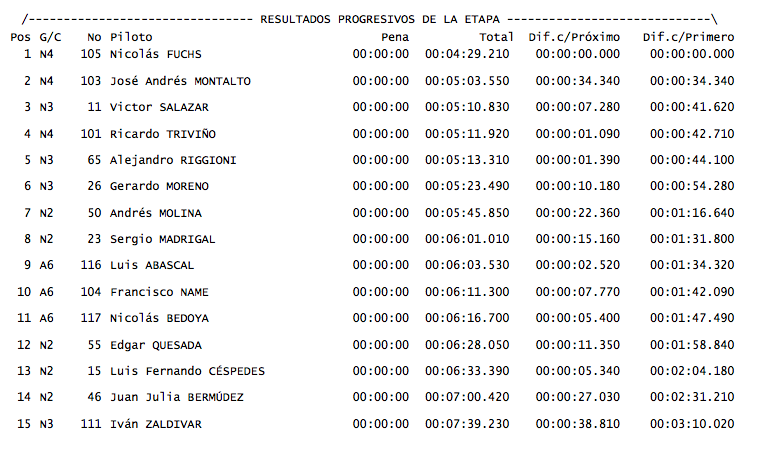 /-------------------------------- RESULTADOS PROGRESIVOS DE LA ETAPA -----------------------------\

| Pos | G/C | No | Piloto | Pena | Total | Dif.c/Próximo | Dif.c/Primero |
|---|---|---|---|---|---|---|---|
| 1 | N4 | 105 | Nicolás FUCHS | 00:00:00 | 00:04:29.210 | 00:00:00.000 | 00:00:00.000 |
| 2 | N4 | 103 | José Andrés MONTALTO | 00:00:00 | 00:05:03.550 | 00:00:34.340 | 00:00:34.340 |
| 3 | N3 | 11 | Victor SALAZAR | 00:00:00 | 00:05:10.830 | 00:00:07.280 | 00:00:41.620 |
| 4 | N4 | 101 | Ricardo TRIVIÑO | 00:00:00 | 00:05:11.920 | 00:00:01.090 | 00:00:42.710 |
| 5 | N3 | 65 | Alejandro RIGGIONI | 00:00:00 | 00:05:13.310 | 00:00:01.390 | 00:00:44.100 |
| 6 | N3 | 26 | Gerardo MORENO | 00:00:00 | 00:05:23.490 | 00:00:10.180 | 00:00:54.280 |
| 7 | N2 | 50 | Andrés MOLINA | 00:00:00 | 00:05:45.850 | 00:00:22.360 | 00:01:16.640 |
| 8 | N2 | 23 | Sergio MADRIGAL | 00:00:00 | 00:06:01.010 | 00:00:15.160 | 00:01:31.800 |
| 9 | A6 | 116 | Luis ABASCAL | 00:00:00 | 00:06:03.530 | 00:00:02.520 | 00:01:34.320 |
| 10 | A6 | 104 | Francisco NAME | 00:00:00 | 00:06:11.300 | 00:00:07.770 | 00:01:42.090 |
| 11 | A6 | 117 | Nicolás BEDOYA | 00:00:00 | 00:06:16.700 | 00:00:05.400 | 00:01:47.490 |
| 12 | N2 | 55 | Edgar QUESADA | 00:00:00 | 00:06:28.050 | 00:00:11.350 | 00:01:58.840 |
| 13 | N2 | 15 | Luis Fernando CÉSPEDES | 00:00:00 | 00:06:33.390 | 00:00:05.340 | 00:02:04.180 |
| 14 | N2 | 46 | Juan Julia BERMÚDEZ | 00:00:00 | 00:07:00.420 | 00:00:27.030 | 00:02:31.210 |
| 15 | N3 | 111 | Iván ZALDIVAR | 00:00:00 | 00:07:39.230 | 00:00:38.810 | 00:03:10.020 |